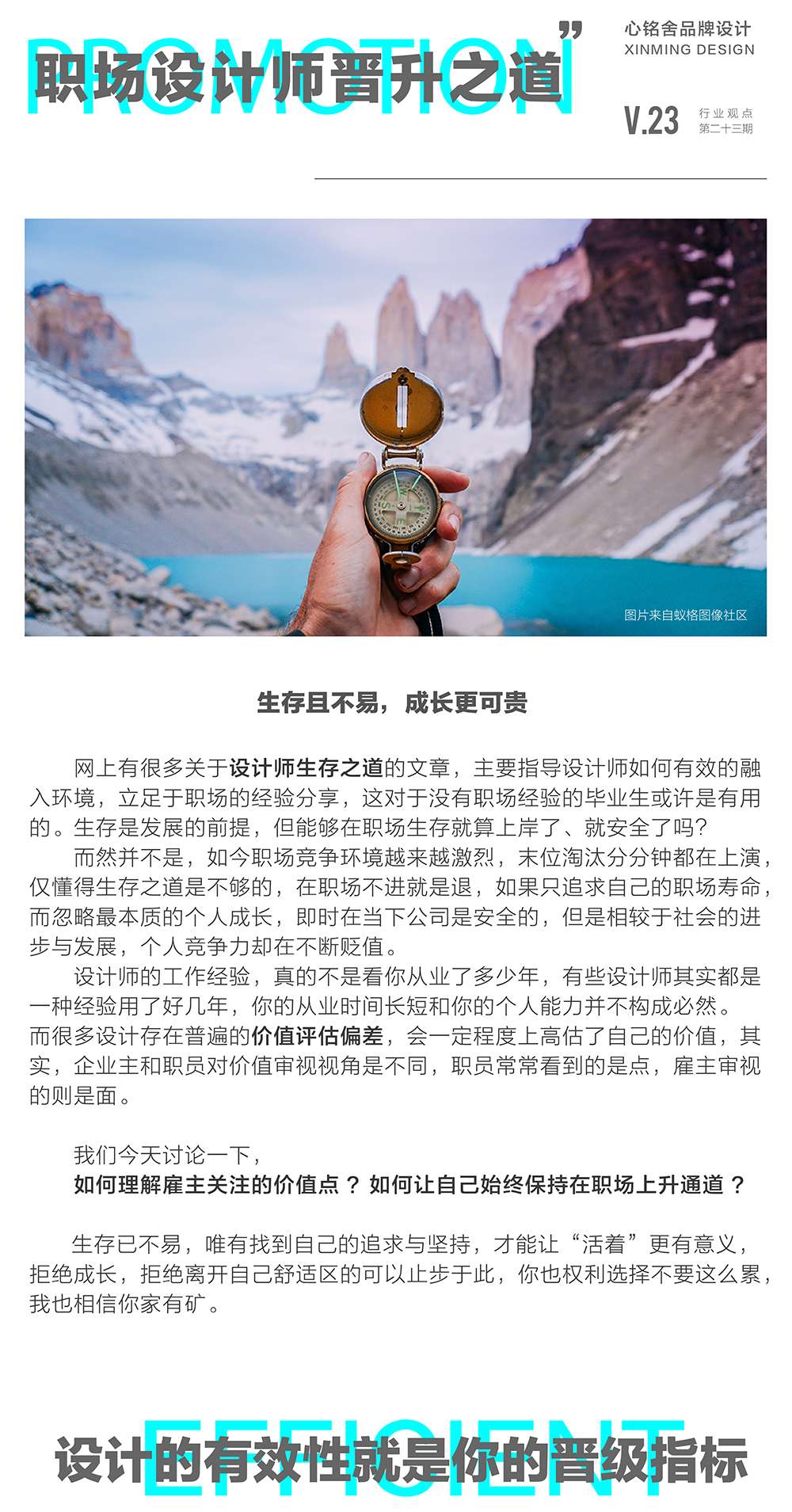 PROMOTION

职场设计师晋升之道

心铭舍品牌设计
XINMING DESIGN

V.23 行业观点
第二十三期

图片来自蚁格图像社区

生存且不易，成长更可贵

网上有很多关于设计师生存之道的文章，主要指导设计师如何有效的融入环境，立足于职场的经验分享，这对于没有职场经验的毕业生或许是有用的。生存是发展的前提，但能够在职场生存就算上岸了、就安全了吗?

而然并不是，如今职场竞争环境越来越激烈，末位淘汰分分钟都在上演，仅懂得生存之道是不够的，在职场不进就是退，如果只追求自己的职场寿命，而忽略最本质的个人成长，即时在当下公司是安全的，但是相较于社会的进步与发展，个人竞争力却在不断贬值。

设计师的工作经验，真的不是看你从业了多少年，有些设计师其实都是一种经验用了好几年，你的从业时间长短和你的个人能力并不构成必然。而很多设计存在普遍的价值评估偏差，会一定程度上高估了自己的价值，其实，企业主和职员对价值审视视角是不同，职员常常看到的是点，雇主审视的则是面。

我们今天讨论一下，
如何理解雇主关注的价值点？如何让自己始终保持在职场上升通道？

生存已不易，唯有找到自己的追求与坚持，才能让“活着”更有意义，拒绝成长，拒绝离开自己舒适区的可以止步于此，你也权利选择不要这么累，我也相信你家有矿。

EFFICIENT

设计的有效性就是你的晋级指标